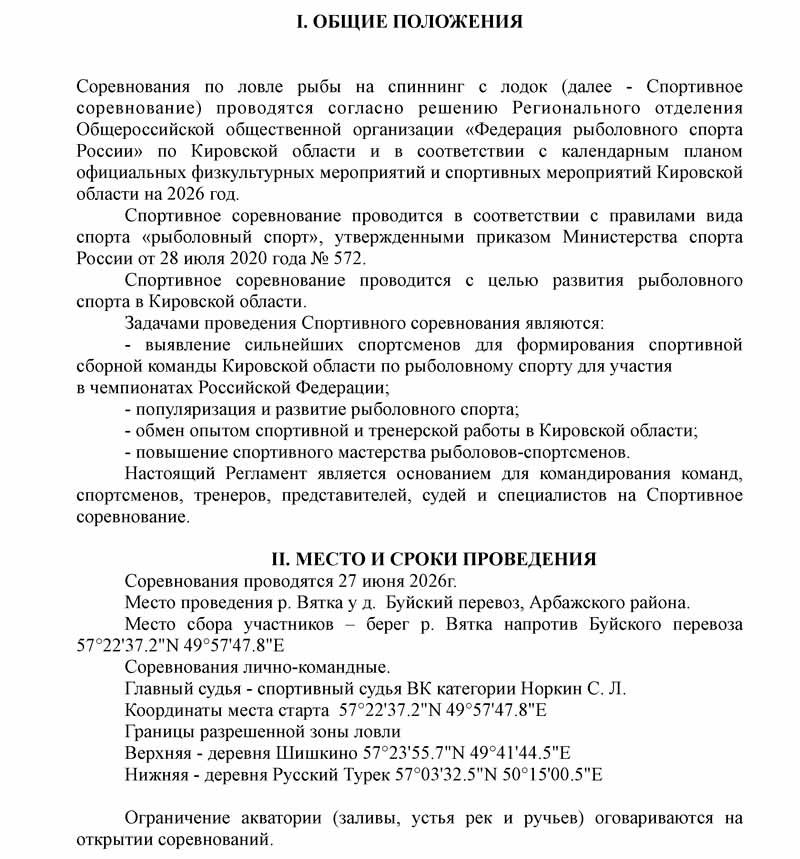 I. ОБЩИЕ ПОЛОЖЕНИЯ

Соревнования по ловле рыбы на спиннинг с лодок (далее - Спортивное соревнование) проводятся согласно решению Регионального отделения Общероссийской общественной организации «Федерация рыболовного спорта России» по Кировской области и в соответствии с календарным планом официальных физкультурных мероприятий и спортивных мероприятий Кировской области на 2026 год.

Спортивное соревнование проводится в соответствии с правилами вида спорта «рыболовный спорт», утвержденными приказом Министерства спорта России от 28 июля 2020 года № 572.

Спортивное соревнование проводится с целью развития рыболовного спорта в Кировской области.

Задачами проведения Спортивного соревнования являются:

- выявление сильнейших спортсменов для формирования спортивной сборной команды Кировской области по рыболовному спорту для участия в чемпионатах Российской Федерации;

- популяризация и развитие рыболовного спорта;

- обмен опытом спортивной и тренерской работы в Кировской области;

- повышение спортивного мастерства рыболовов-спортсменов.

Настоящий Регламент является основанием для командирования команд, спортсменов, тренеров, представителей, судей и специалистов на Спортивное соревнование.

II. МЕСТО И СРОКИ ПРОВЕДЕНИЯ

Соревнования проводятся 27 июня 2026г.

Место проведения р. Вятка у д. Буйский перевоз, Арбажского района.

Место сбора участников – берег р. Вятка напротив Буйского перевоза 57°22'37.2"N 49°57'47.8"E

Соревнования лично-командные.

Главный судья - спортивный судья ВК категории Норкин С. Л.

Координаты места старта 57°22'37.2"N 49°57'47.8"E

Границы разрешенной зоны ловли

Верхняя - деревня Шишкино 57°23'55.7"N 49°41'44.5"E

Нижняя - деревня Русский Турек 57°03'32.5"N 50°15'00.5"E

Ограничение акватории (заливы, устья рек и ручьев) оговариваются на открытии соревнований.